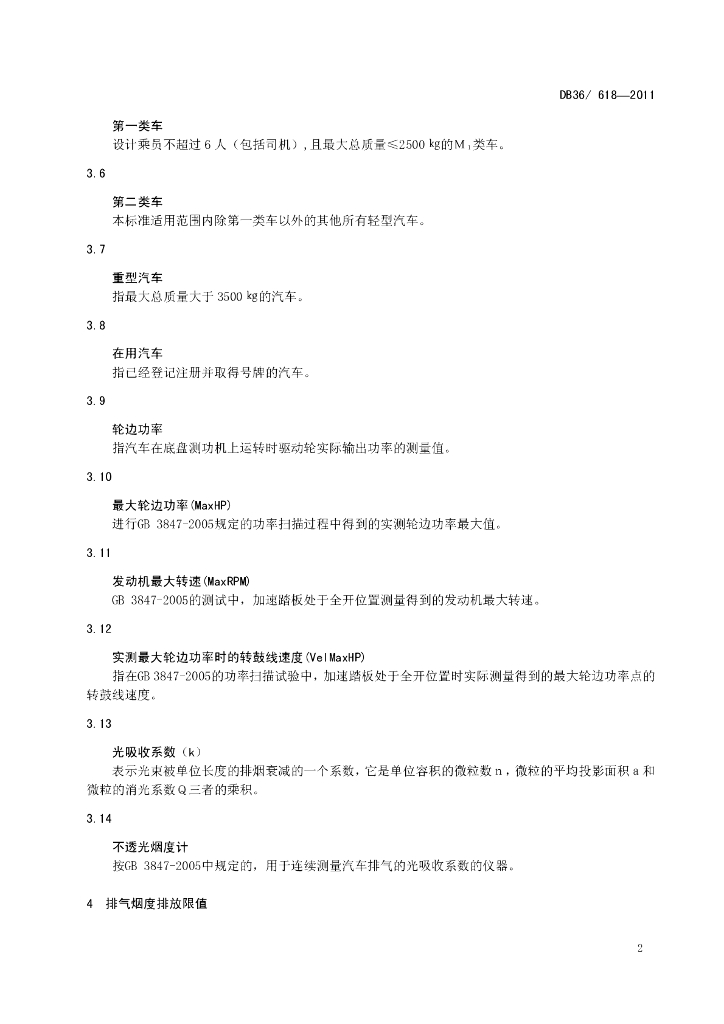 DB36/ 618—2011

第一类车
设计乘员不超过 6 人（包括司机），且最大总质量≤2500 kg的$M_1$类车。

3.6

第二类车
本标准适用范围内除第一类车以外的其他所有轻型汽车。

3.7

重型汽车
指最大总质量大于 3500 kg的汽车。

3.8

在用汽车
指已经登记注册并取得号牌的汽车。

3.9

轮边功率
指汽车在底盘测功机上运转时驱动轮实际输出功率的测量值。

3.10

最大轮边功率(MaxHP)
进行GB 3847-2005规定的功率扫描过程中得到的实测轮边功率最大值。

3.11

发动机最大转速(MaxRPM)
GB 3847-2005的测试中，加速踏板处于全开位置测量得到的发动机最大转速。

3.12

实测最大轮边功率时的转鼓线速度(VelMaxHP)
指在GB 3847-2005的功率扫描试验中，加速踏板处于全开位置时实际测量得到的最大轮边功率点的转鼓线速度。

3.13

光吸收系数（k）
表示光束被单位长度的排烟衰减的一个系数，它是单位容积的微粒数 n，微粒的平均投影面积 a 和微粒的消光系数 Q 三者的乘积。

3.14

不透光烟度计
按GB 3847-2005中规定的，用于连续测量汽车排气的光吸收系数的仪器。

4 排气烟度排放限值

2